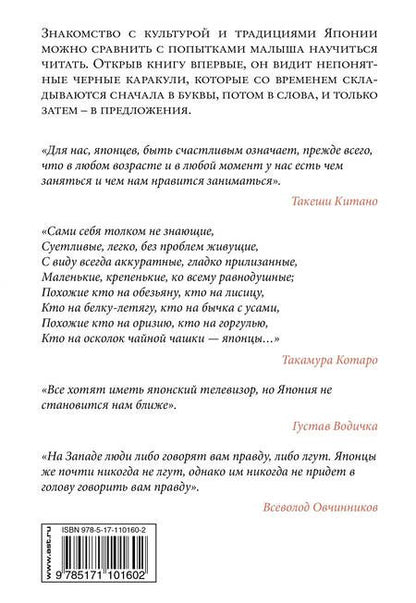 Знакомство с культурой и традициями Японии можно сравнить с попытками малыша научиться читать. Открыв книгу впервые, он видит непонятные черные каракули, которые со временем складываются сначала в буквы, потом в слова, и только затем – в предложения.

«Для нас, японцев, быть счастливым означает, прежде всего, что в любом возрасте и в любой момент у нас есть чем заняться и чем нам нравится заниматься».

Такеши Китано

«Сами себя толком не знающие,
Суетливые, легко, без проблем живущие,
С виду всегда аккуратные, гладко прилизанные,
Маленькие, крепенькие, ко всему равнодушные;
Похожие кто на обезьяну, кто на лисицу,
Кто на белку-летягу, кто на бычка с усами,
Похожие кто на оризию, кто на горгулью,
Кто на осколок чайной чашки — японцы...»

Такамура Котаро

«Все хотят иметь японский телевизор, но Япония не становится нам ближе».

Густав Водичка

«На Западе люди либо говорят вам правду, либо лгут. Японцы же почти никогда не лгут, однако им никогда не придет в голову говорить вам правду».

Всеволод Овчинников

www.ast.ru

ISBN 978-5-17-110160-2

9 785171 101602